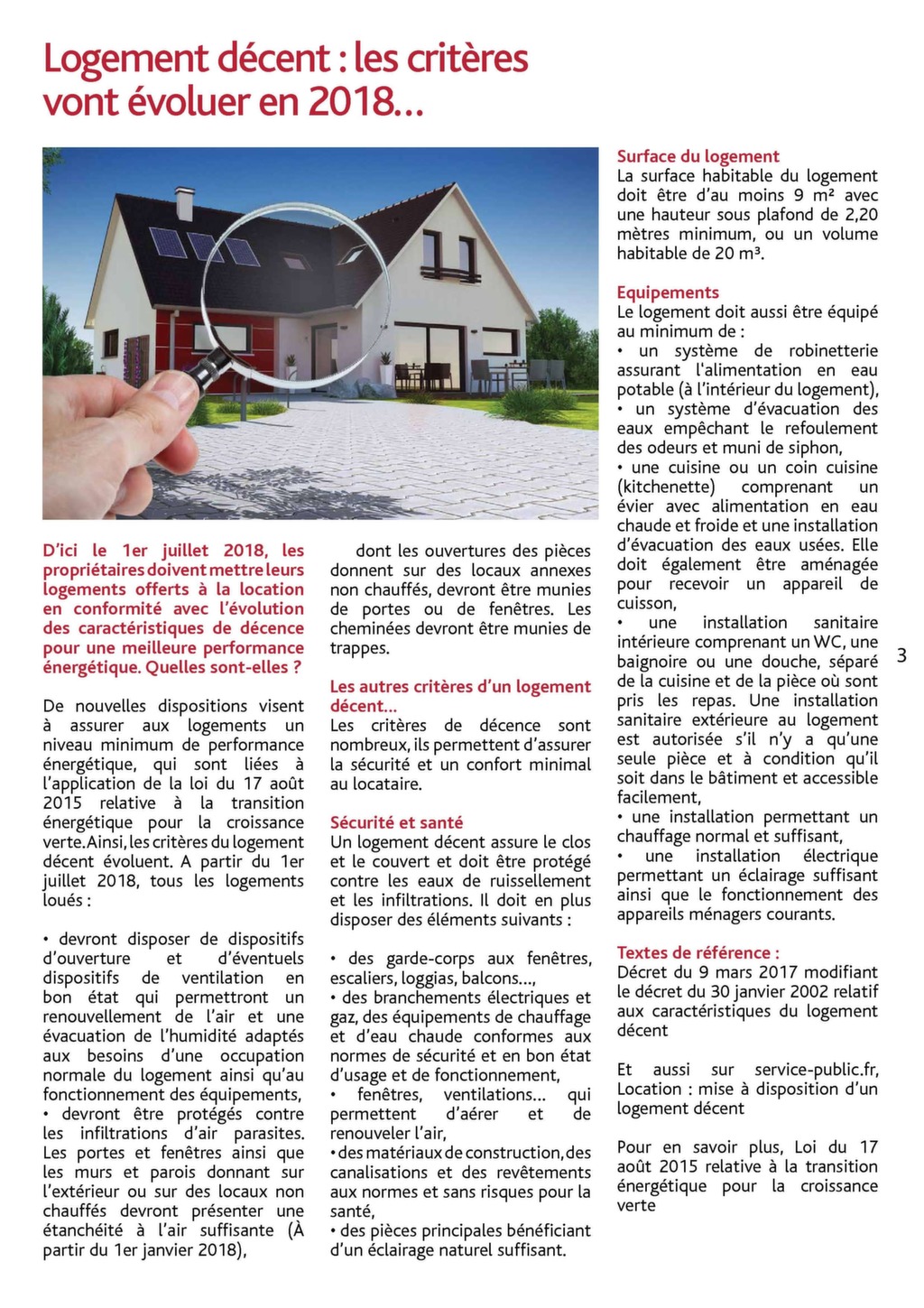 Logement décent : les critères vont évoluer en 2018...

D'ici le 1er juillet 2018, les propriétaires doivent mettre leurs logements offerts à la location en conformité avec l'évolution des caractéristiques de décence pour une meilleure performance énergétique. Quelles sont-elles ?

De nouvelles dispositions visent à assurer aux logements un niveau minimum de performance énergétique, qui sont liées à l'application de la loi du 17 août 2015 relative à la transition énergétique pour la croissance verte. Ainsi, les critères du logement décent évoluent. A partir du 1er juillet 2018, tous les logements loués :

• devront disposer de dispositifs d'ouverture et d'éventuels dispositifs de ventilation en bon état qui permettront un renouvellement de l'air et une évacuation de l'humidité adaptés aux besoins d'une occupation normale du logement ainsi qu'au fonctionnement des équipements,
• devront être protégés contre les infiltrations d'air parasites. Les portes et fenêtres ainsi que les murs et parois donnant sur l'extérieur ou sur des locaux non chauffés devront présenter une étanchéité à l'air suffisante (À partir du 1er janvier 2018),

dont les ouvertures des pièces donnent sur des locaux annexes non chauffés, devront être munies de portes ou de fenêtres. Les cheminées devront être munies de trappes.

Les autres critères d'un logement décent...
Les critères de décence sont nombreux, ils permettent d'assurer la sécurité et un confort minimal au locataire.

Sécurité et santé
Un logement décent assure le clos et le couvert et doit être protégé contre les eaux de ruissellement et les infiltrations. Il doit en plus disposer des éléments suivants :

• des garde-corps aux fenêtres, escaliers, loggias, balcons...,
• des branchements électriques et gaz, des équipements de chauffage et d'eau chaude conformes aux normes de sécurité et en bon état d'usage et de fonctionnement,
• fenêtres, ventilations... qui permettent d'aérer et de renouveler l'air,
• des matériaux de construction, des canalisations et des revêtements aux normes et sans risques pour la santé,
• des pièces principales bénéficiant d'un éclairage naturel suffisant.

Surface du logement
La surface habitable du logement doit être d'au moins 9 m² avec une hauteur sous plafond de 2,20 mètres minimum, ou un volume habitable de 20 m³.

Equipements
Le logement doit aussi être équipé au minimum de :
• un système de robinetterie assurant l'alimentation en eau potable (à l'intérieur du logement),
• un système d'évacuation des eaux empêchant le refoulement des odeurs et muni de siphon,
• une cuisine ou un coin cuisine (kitchenette) comprenant un évier avec alimentation en eau chaude et froide et une installation d'évacuation des eaux usées. Elle doit également être aménagée pour recevoir un appareil de cuisson,
• une installation sanitaire intérieure comprenant un WC, une baignoire ou une douche, séparé de la cuisine et de la pièce où sont pris les repas. Une installation sanitaire extérieure au logement est autorisée s'il n'y a qu'une seule pièce et à condition qu'il soit dans le bâtiment et accessible facilement,
• une installation permettant un chauffage normal et suffisant,
• une installation électrique permettant un éclairage suffisant ainsi que le fonctionnement des appareils ménagers courants.

Textes de référence :
Décret du 9 mars 2017 modifiant le décret du 30 janvier 2002 relatif aux caractéristiques du logement décent

Et aussi sur service-public.fr, Location : mise à disposition d'un logement décent

Pour en savoir plus, Loi du 17 août 2015 relative à la transition énergétique pour la croissance verte

3